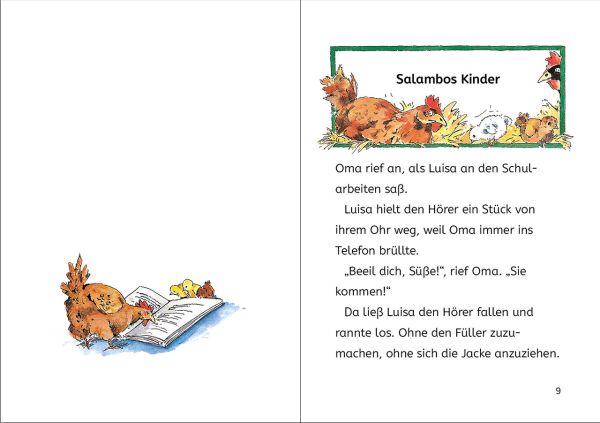 Salambos Kinder

Oma rief an, als Luisa an den Schularbeiten saß.

Luisa hielt den Hörer ein Stück von ihrem Ohr weg, weil Oma immer ins Telefon brüllte.

„Beeil dich, Süße!“, rief Oma. „Sie kommen!“

Da ließ Luisa den Hörer fallen und rannte los. Ohne den Füller zuzumachen, ohne sich die Jacke anzuziehen.

9